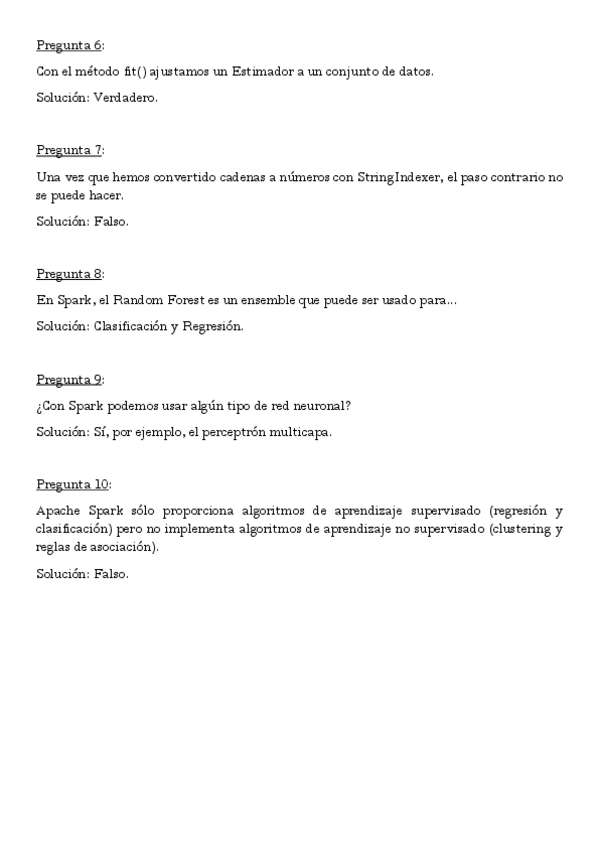 Pregunta 6:

Con el método fit() ajustamos un Estimador a un conjunto de datos.

Solución: Verdadero.

Pregunta 7:

Una vez que hemos convertido cadenas a números con StringIndexer, el paso contrario no se puede hacer.

Solución: Falso.

Pregunta 8:

En Spark, el Random Forest es un ensemble que puede ser usado para...

Solución: Clasificación y Regresión.

Pregunta 9:

¿Con Spark podemos usar algún tipo de red neuronal?

Solución: Sí, por ejemplo, el perceptrón multicapa.

Pregunta 10:

Apache Spark sólo proporciona algoritmos de aprendizaje supervisado (regresión y clasificación) pero no implementa algoritmos de aprendizaje no supervisado (clustering y reglas de asociación).

Solución: Falso.